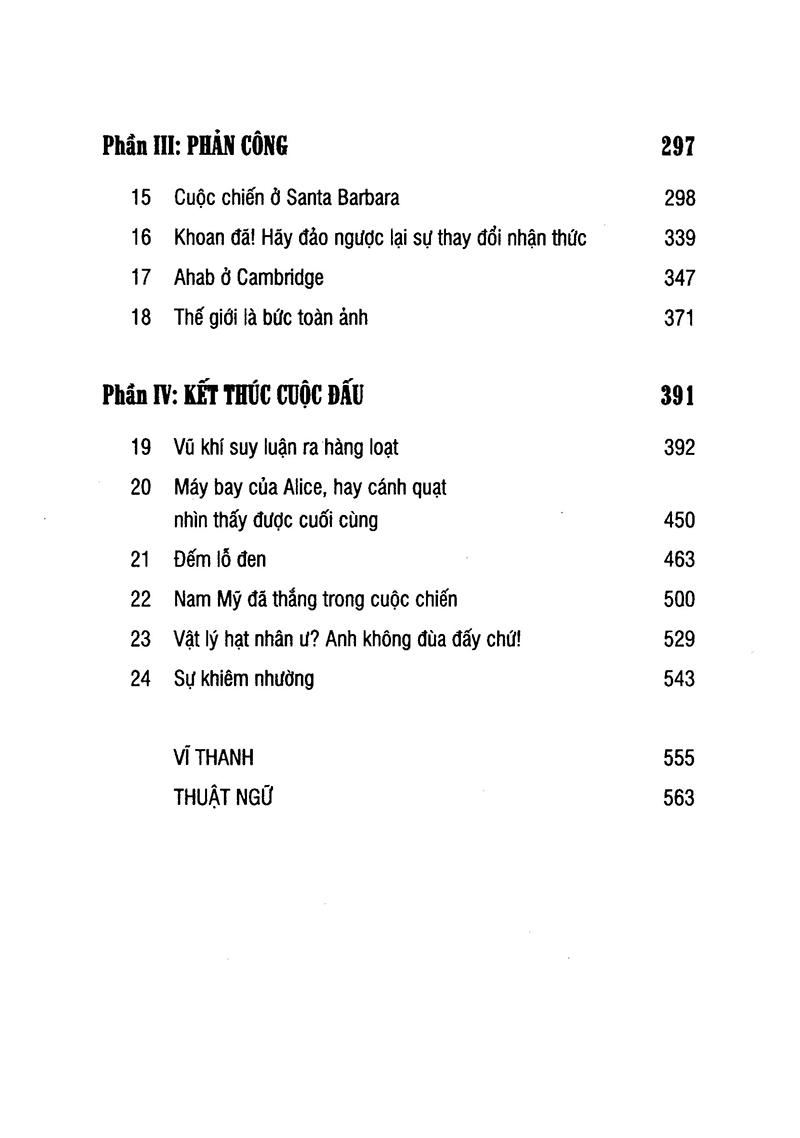 Phần III: PHẢN CÔNG 297

15 Cuộc chiến ở Santa Barbara 298

16 Khoan đã! Hãy đảo ngược lại sự thay đổi nhận thức 339

17 Ahab ở Cambridge 347

18 Thế giới là bức toàn ảnh 371

Phần IV: KẾT THÚC CUỘC ĐẤU 391

19 Vũ khí suy luận ra hàng loạt 392

20 Máy bay của Alice, hay cánh quạt nhìn thấy được cuối cùng 450

21 Đếm lỗ đen 463

22 Nam Mỹ đã thắng trong cuộc chiến 500

23 Vật lý hạt nhân ư? Anh không đùa đấy chứ! 529

24 Sự khiêm nhường 543

VĨ THANH 555

THUẬT NGỮ 563